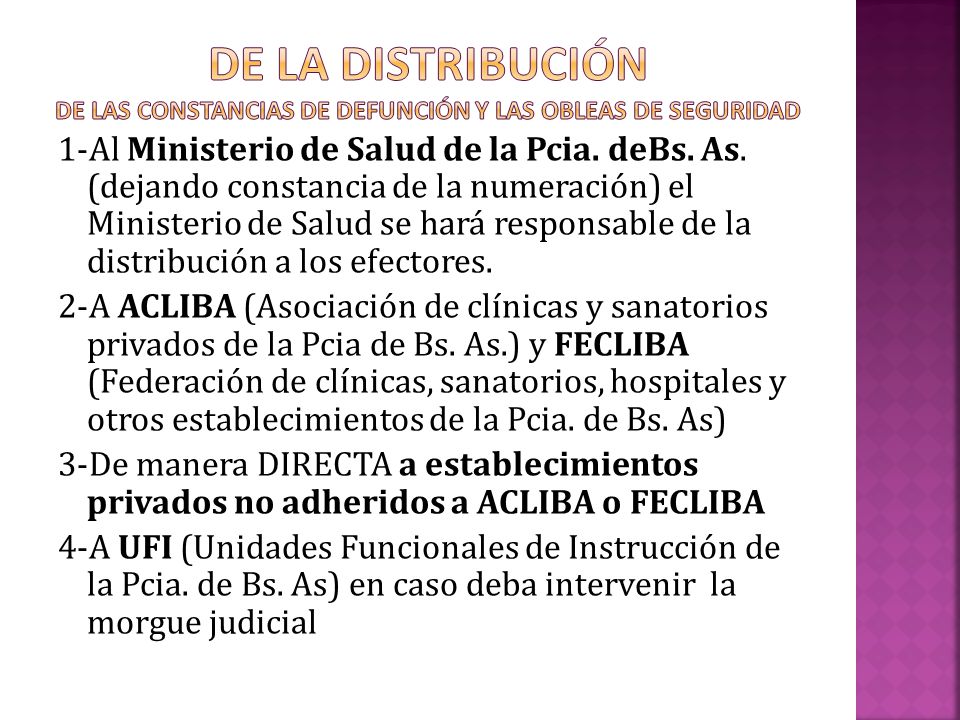 DE LA DISTRIBUCIÓN
DE LAS CONSTANCIAS DE DEFUNCIÓN Y LAS OBLEAS DE SEGURIDAD

1-Al Ministerio de Salud de la Pcia. deBs. As. (dejando constancia de la numeración) el Ministerio de Salud se hará responsable de la distribución a los efectores.

2-A ACLIBA (Asociación de clínicas y sanatorios privados de la Pcia de Bs. As.) y FECLIBA (Federación de clínicas, sanatorios, hospitales y otros establecimientos de la Pcia. de Bs. As)

3-De manera DIRECTA a establecimientos privados no adheridos a ACLIBA o FECLIBA

4-A UFI (Unidades Funcionales de Instrucción de la Pcia. de Bs. As) en caso deba intervenir la morgue judicial